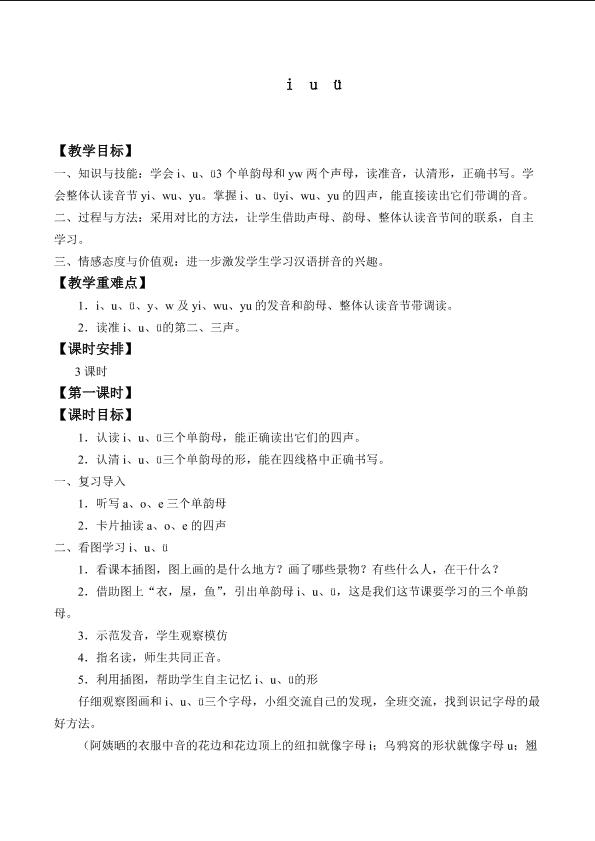 i u ü

【教学目标】

一、知识与技能：学会i、u、ü3个单韵母和yw两个声母，读准音，认清形，正确书写。学会整体认读音节yi、wu、yu。掌握i、u、üyi、wu、yu的四声，能直接读出它们带调的音。

二、过程与方法：采用对比的方法，让学生借助声母、韵母、整体认读音节间的联系，自主学习。

三、情感态度与价值观：进一步激发学生学习汉语拼音的兴趣。

【教学重难点】

1．i、u、ü、y、w及yi、wu、yu的发音和韵母、整体认读音节带调读。

2．读准i、u、ü的第二、三声。

【课时安排】

3课时

【第一课时】

【课时目标】

1．认读i、u、ü三个单韵母，能正确读出它们的四声。

2．认清i、u、ü三个单韵母的形，能在四线格中正确书写。

一、复习导入

1．听写a、o、e三个单韵母

2．卡片抽读a、o、e的四声

二、看图学习i、u、ü

1．看课本插图，图上画的是什么地方？画了哪些景物？有些什么人，在干什么？

2．借助图上“衣，屋，鱼”，引出单韵母i、u、ü，这是我们这节课要学习的三个单韵母。

3．示范发音，学生观察模仿

4．指名读，师生共同正音。

5．利用插图，帮助学生自主记忆i、u、ü的形

仔细观察图画和i、u、ü三个字母，小组交流自己的发现，全班交流，找到识记字母的最好方法。

（阿姨晒的衣服中音的花边和花边顶上的纽扣就像字母i；乌鸦窝的形状就像字母u；翘